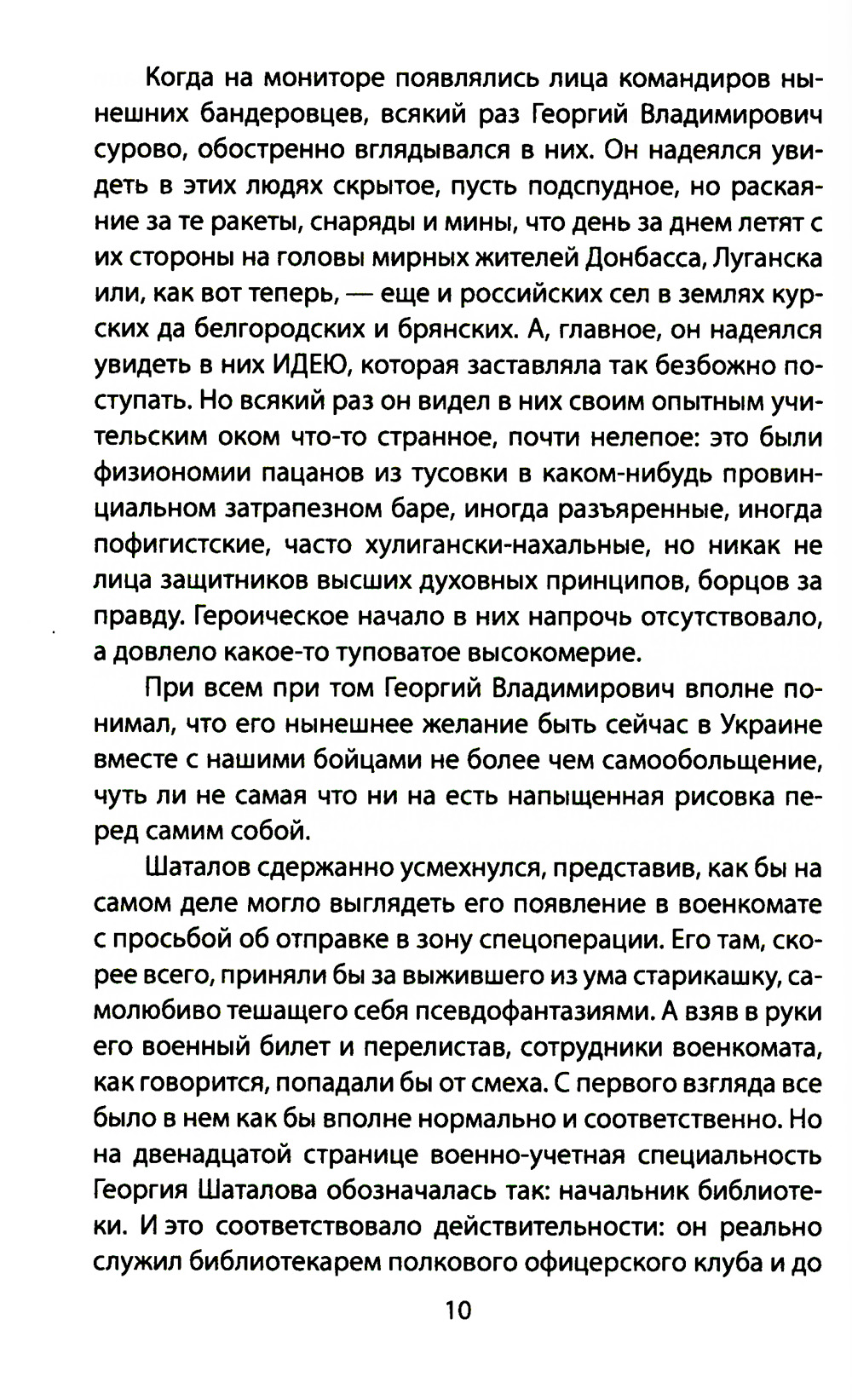 Когда на мониторе появлялись лица командиров нынешних бандеровцев, всякий раз Георгий Владимирович сурово, обостренно вглядывался в них. Он надеялся увидеть в этих людях скрытое, пусть подспудное, но раскаяние за те ракеты, снаряды и мины, что день за днем летят с их стороны на головы мирных жителей Донбасса, Луганска или, как вот теперь, — еще и российских сел в землях курских да белгородских и брянских. А, главное, он надеялся увидеть в них ИДЕЮ, которая заставляла так безбожно поступать. Но всякий раз он видел в них своим опытным учительским оком что-то странное, почти нелепое: это были физиономии пацанов из тусовки в каком-нибудь провинциальном затрапезном баре, иногда разъяренные, иногда пофигистские, часто хулигански-нахальные, но никак не лица защитников высших духовных принципов, борцов за правду. Героическое начало в них напрочь отсутствовало, а довлело какое-то туповатое высокомерие.

При всем при том Георгий Владимирович вполне понимал, что его нынешнее желание быть сейчас в Украине вместе с нашими бойцами не более чем самообольщение, чуть ли не самая что ни на есть напыщенная рисовка перед самим собой.

Шаталов сдержанно усмехнулся, представив, как бы на самом деле могло выглядеть его появление в военкомате с просьбой об отправке в зону спецоперации. Его там, скорее всего, приняли бы за выжившего из ума старикашку, самолюбиво тешащего себя псевдофантазиями. А взяв в руки его военный билет и перелистав, сотрудники военкомата, как говорится, попадали бы от смеха. С первого взгляда все было в нем как бы вполне нормально и соответственно. Но на двенадцатой странице военно-учетная специальность Георгия Шаталова обозначалась так: начальник библиотеки. И это соответствовало действительности: он реально служил библиотекарем полкового офицерского клуба и до

10